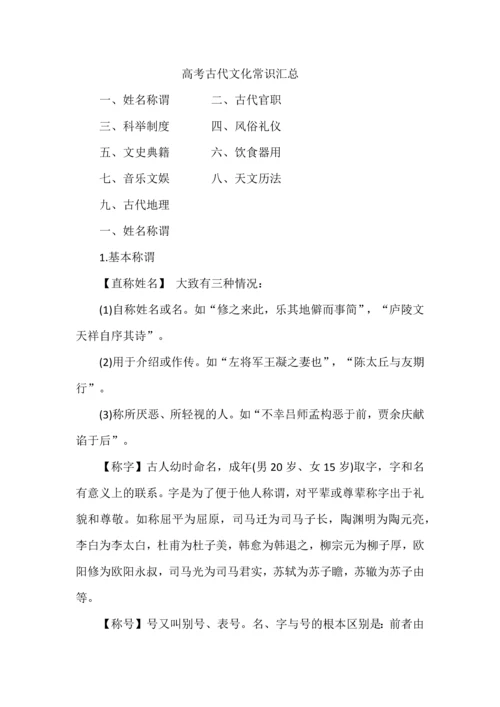 高考古代文化常识汇总

一、姓名称谓　　二、古代官职

三、科举制度　　四、风俗礼仪

五、文史典籍　　六、饮食器用

七、音乐文娱　　八、天文历法

九、古代地理

一、姓名称谓

1.基本称谓

【直称姓名】 大致有三种情况：

(1)自称姓名或名。如“修之来此，乐其地僻而事简”，“庐陵文天祥自序其诗”。

(2)用于介绍或作传。如“左将军王凝之妻也”，“陈太丘与友期行”。

(3)称所厌恶、所轻视的人。如“不幸吕师孟构恶于前，贾余庆献谄于后”。

【称字】古人幼时命名，成年(男 20 岁、女 15 岁)取字，字和名有意义上的联系。字是为了便于他人称谓，对平辈或尊辈称字出于礼貌和尊敬。如称屈平为屈原，司马迁为司马子长，陶渊明为陶元亮，李白为李太白，杜甫为杜子美，韩愈为韩退之，柳宗元为柳子厚，欧阳修为欧阳永叔，司马光为司马君实，苏轼为苏子瞻，苏辙为苏子由等。

【称号】号又叫别号、表号。名、字与号的根本区别是：前者由